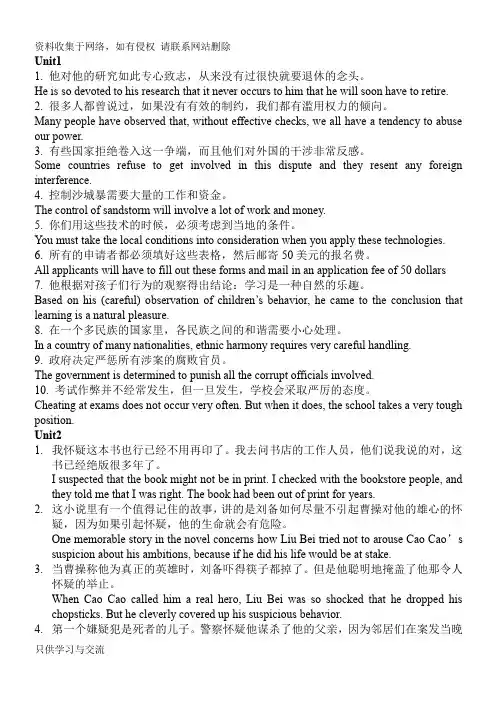 资料收集于网络，如有侵权 请联系网站删除

Unit1

1. 他对他的研究如此专心致志，从来没有过很快就要退休的念头。

He is so devoted to his research that it never occurs to him that he will soon have to retire.

2. 很多人都曾说过，如果没有有效的制约，我们都有滥用权力的倾向。

Many people have observed that, without effective checks, we all have a tendency to abuse our power.

3. 有些国家拒绝卷入这一争端，而且他们对外国的干涉非常反感。

Some countries refuse to get involved in this dispute and they resent any foreign interference.

4. 控制沙城暴需要大量的工作和资金。

The control of sandstorm will involve a lot of work and money.

5. 你们用这些技术的时候，必须考虑到当地的条件。

You must take the local conditions into consideration when you apply these technologies.

6. 所有的申请者都必须填好这些表格，然后邮寄 50 美元的报名费。

All applicants will have to fill out these forms and mail in an application fee of 50 dollars

7. 他根据对孩子们行为的观察得出结论：学习是一种自然的乐趣。

Based on his (careful) observation of children's behavior, he came to the conclusion that learning is a natural pleasure.

8. 在一个多民族的国家里，各民族之间的和谐需要小心处理。

In a country of many nationalities, ethnic harmony requires very careful handling.

9. 政府决定严惩所有涉案的腐败官员。

The government is determined to punish all the corrupt officials involved.

10. 考试作弊并不经常发生，但一旦发生，学校会采取严厉的态度。

Cheating at exams does not occur very often. But when it does, the school takes a very tough position.

Unit2

1. 我怀疑这本书也行已经不用再印了。我去问书店的工作人员，他们说我说的对，这书已经绝版很多年了。

I suspected that the book might not be in print. I checked with the bookstore people, and they told me that I was right. The book had been out of print for years.

2. 这小说里有一个值得记住的故事，讲的是刘备如何尽量不引起曹操对他的雄心的怀疑，因为如果引起怀疑，他的生命就会有危险。

One memorable story in the novel concerns how Liu Bei tried not to arouse Cao Cao's suspicion about his ambitions, because if he did his life would be at stake.

3. 当曹操称他为真正的英雄时，刘备吓得筷子都掉了。但是他聪明地掩盖了他那令人怀疑的举止。

When Cao Cao called him a real hero, Liu Bei was so shocked that he dropped his chopsticks. But he cleverly covered up his suspicious behavior.

4. 第一个嫌疑犯是死者的儿子。警察怀疑他谋杀了他的父亲，因为邻居们在案发当晚

只供学习与交流